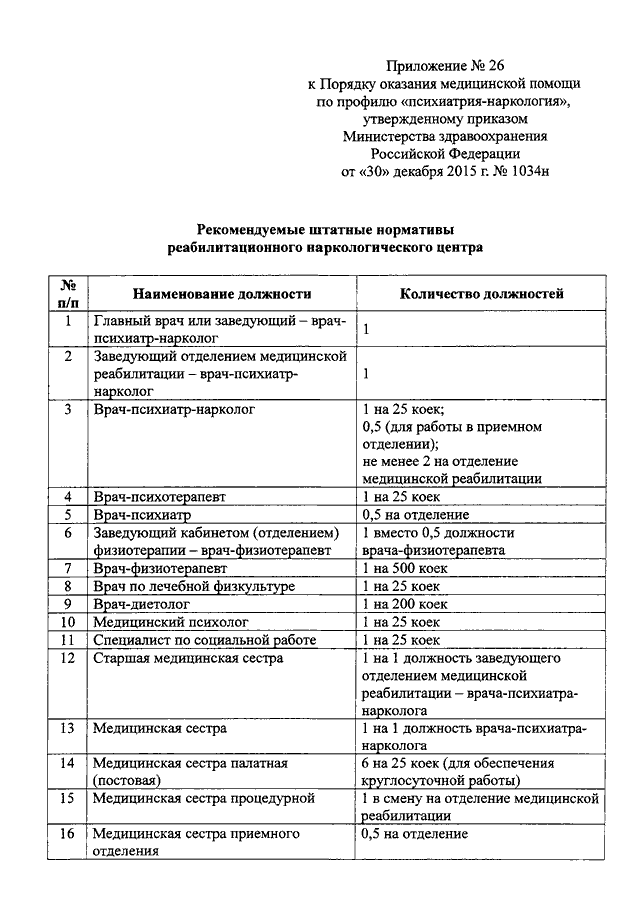 Приложение № 26
к Порядку оказания медицинской помощи
по профилю «психиатрия-наркология»,
утвержденному приказом
Министерства здравоохранения
Российской Федерации
от «30» декабря 2015 г. № 1034н

Рекомендуемые штатные нормативы
реабилитационного наркологического центра

| № п/п | Наименование должности | Количество должностей |
|---|---|---|
| 1 | Главный врач или заведующий – врач-психиатр-нарколог | 1 |
| 2 | Заведующий отделением медицинской реабилитации – врач-психиатр-нарколог | 1 |
| 3 | Врач-психиатр-нарколог | 1 на 25 коек; 0,5 (для работы в приемном отделении); не менее 2 на отделение медицинской реабилитации |
| 4 | Врач-психотерапевт | 1 на 25 коек |
| 5 | Врач-психиатр | 0,5 на отделение |
| 6 | Заведующий кабинетом (отделением) физиотерапии – врач-физиотерапевт | 1 вместо 0,5 должности врача-физиотерапевта |
| 7 | Врач-физиотерапевт | 1 на 500 коек |
| 8 | Врач по лечебной физкультуре | 1 на 25 коек |
| 9 | Врач-диетолог | 1 на 200 коек |
| 10 | Медицинский психолог | 1 на 25 коек |
| 11 | Специалист по социальной работе | 1 на 25 коек |
| 12 | Старшая медицинская сестра | 1 на 1 должность заведующего отделением медицинской реабилитации – врача-психиатра-нарколога |
| 13 | Медицинская сестра | 1 на 1 должность врача-психиатра-нарколога |
| 14 | Медицинская сестра палатная (постовая) | 6 на 25 коек (для обеспечения круглосуточной работы) |
| 15 | Медицинская сестра процедурной | 1 в смену на отделение медицинской реабилитации |
| 16 | Медицинская сестра приемного отделения | 0,5 на отделение |